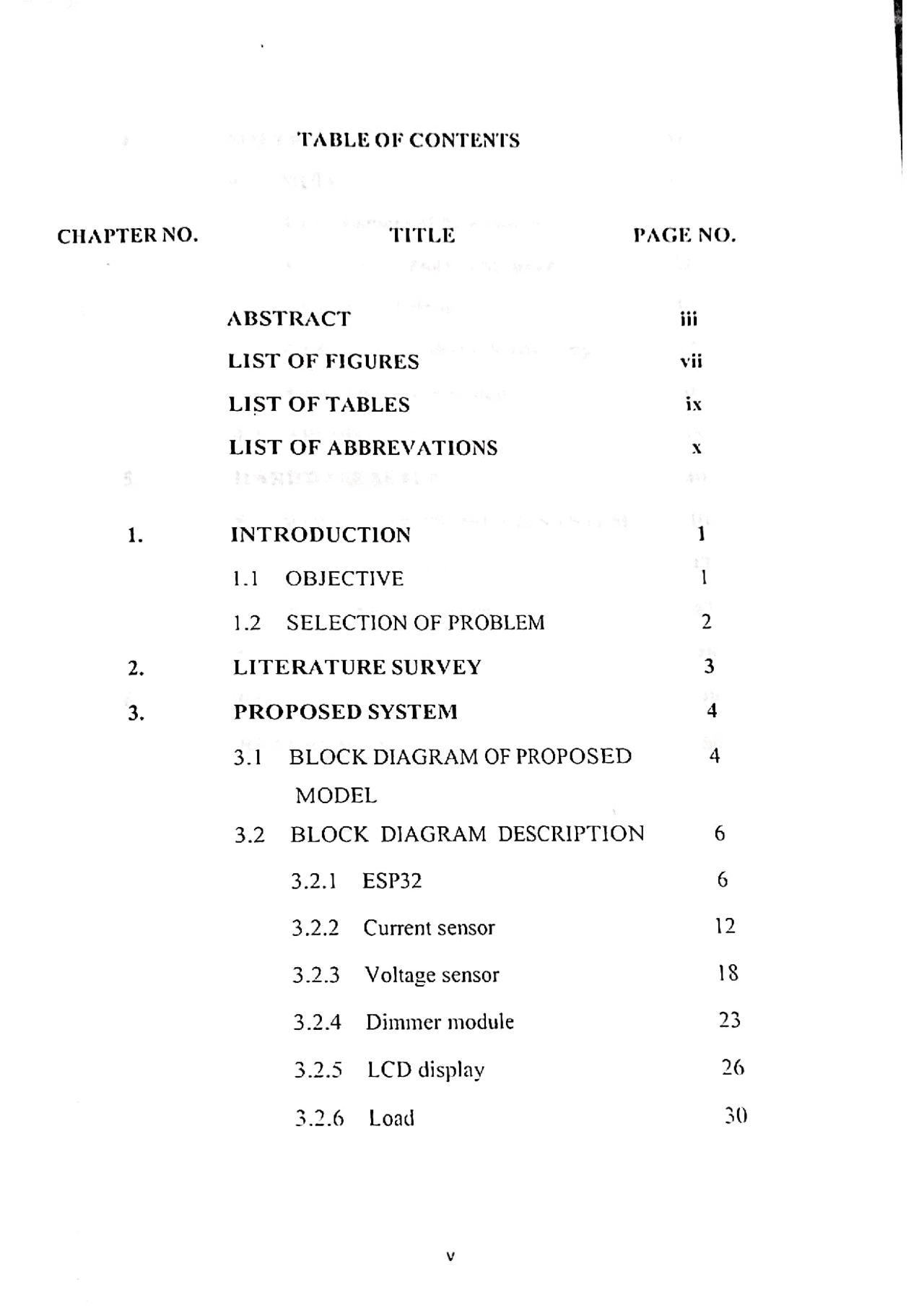 TABLE OF CONTENTS

| CHAPTER NO. | TITLE | PAGE NO. |
|---|---|---|
| | ABSTRACT | iii |
| | LIST OF FIGURES | vii |
| | LIST OF TABLES | ix |
| | LIST OF ABBREVATIONS | x |
| 1. | INTRODUCTION | 1 |
| | 1.1 OBJECTIVE | 1 |
| | 1.2 SELECTION OF PROBLEM | 2 |
| 2. | LITERATURE SURVEY | 3 |
| 3. | PROPOSED SYSTEM | 4 |
| | 3.1 BLOCK DIAGRAM OF PROPOSED MODEL | 4 |
| | 3.2 BLOCK DIAGRAM DESCRIPTION | 6 |
| | 3.2.1 ESP32 | 6 |
| | 3.2.2 Current sensor | 12 |
| | 3.2.3 Voltage sensor | 18 |
| | 3.2.4 Dimmer module | 23 |
| | 3.2.5 LCD display | 26 |
| | 3.2.6 Load | 30 |

v